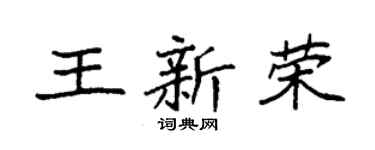 王新荣

词典网